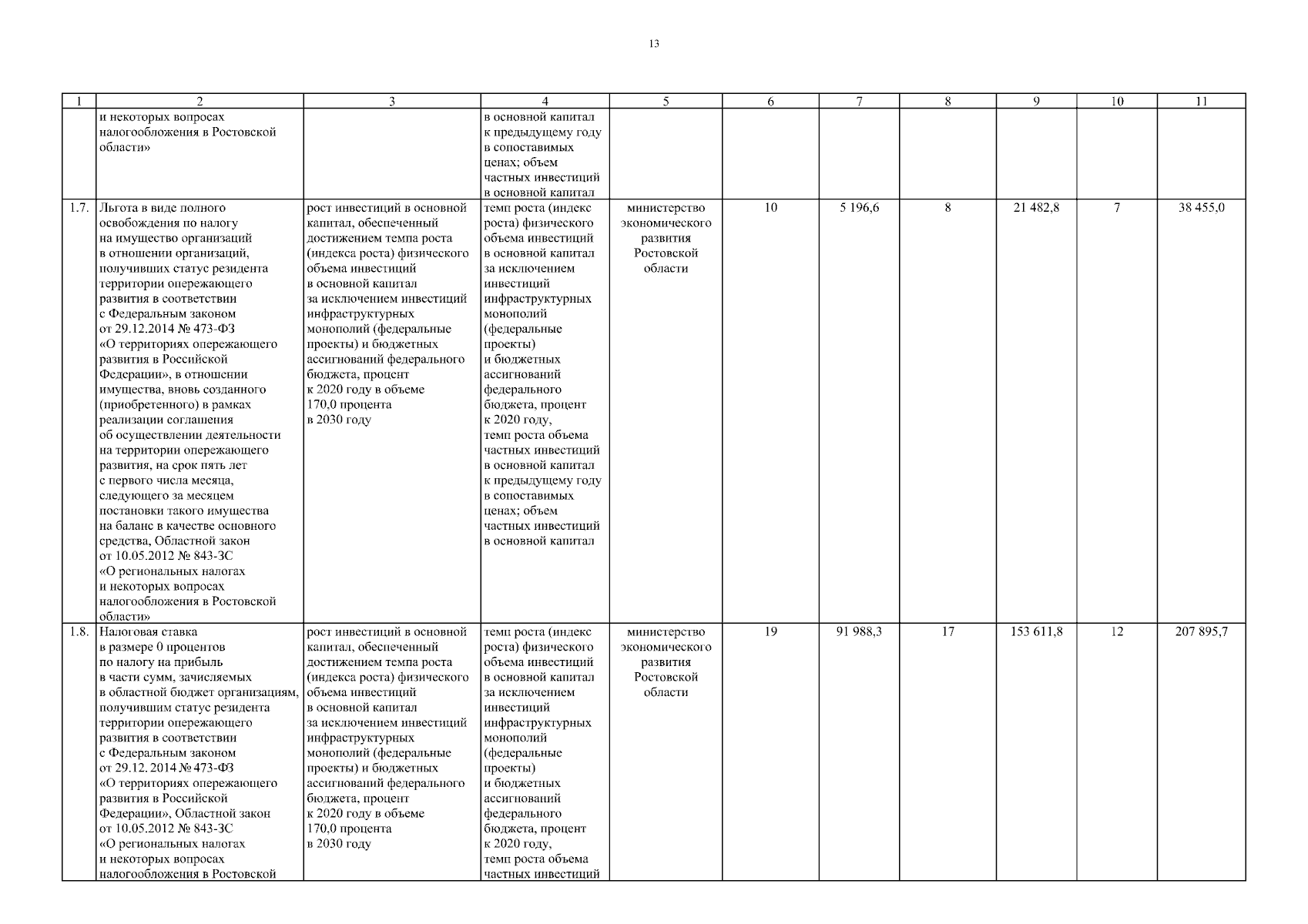 13

| 1 | 2 | 3 | 4 | 5 | 6 | 7 | 8 | 9 | 10 | 11 |
|---|---|---|---|---|---|---|---|---|---|---|
| | и некоторых вопросах налогообложения в Ростовской области» | | в основной капитал к предыдущему году в сопоставимых ценах; объем частных инвестиций в основной капитал | | | | | | | |
| 1.7. | Льгота в виде полного освобождения по налогу на имущество организаций в отношении организаций, получивших статус резидента территории опережающего развития в соответствии с Федеральным законом от 29.12.2014 № 473-ФЗ «О территориях опережающего развития в Российской Федерации», в отношении имущества, вновь созданного (приобретенного) в рамках реализации соглашения об осуществлении деятельности на территории опережающего развития, на срок пять лет с первого числа месяца, следующего за месяцем постановки такого имущества на баланс в качестве основного средства, Областной закон от 10.05.2012 № 843-ЗС «О региональных налогах и некоторых вопросах налогообложения в Ростовской области» | рост инвестиций в основной капитал, обеспеченный достижением темпа роста (индекса роста) физического объема инвестиций в основной капитал за исключением инвестиций инфраструктурных монополий (федеральные проекты) и бюджетных ассигнований федерального бюджета, процент к 2020 году в объеме 170,0 процента в 2030 году | темп роста (индекс роста) физического объема инвестиций в основной капитал за исключением инвестиций инфраструктурных монополий (федеральные проекты) и бюджетных ассигнований федерального бюджета, процент к 2020 году, темп роста объема частных инвестиций в основной капитал к предыдущему году в сопоставимых ценах; объем частных инвестиций в основной капитал | министерство экономического развития Ростовской области | 10 | 5 196,6 | 8 | 21 482,8 | 7 | 38 455,0 |
| 1.8. | Налоговая ставка в размере 0 процентов по налогу на прибыль в части сумм, зачисляемых в областной бюджет организациям, получившим статус резидента территории опережающего развития в соответствии с Федеральным законом от 29.12. 2014 № 473-ФЗ «О территориях опережающего развития в Российской Федерации», Областной закон от 10.05.2012 № 843-ЗС «О региональных налогах и некоторых вопросах налогообложения в Ростовской | рост инвестиций в основной капитал, обеспеченный достижением темпа роста (индекса роста) физического объема инвестиций в основной капитал за исключением инвестиций инфраструктурных монополий (федеральные проекты) и бюджетных ассигнований федерального бюджета, процент к 2020 году в объеме 170,0 процента в 2030 году | темп роста (индекс роста) физического объема инвестиций в основной капитал за исключением инвестиций инфраструктурных монополий (федеральные проекты) и бюджетных ассигнований федерального бюджета, процент к 2020 году, темп роста объема частных инвестиций | министерство экономического развития Ростовской области | 19 | 91 988,3 | 17 | 153 611,8 | 12 | 207 895,7 |